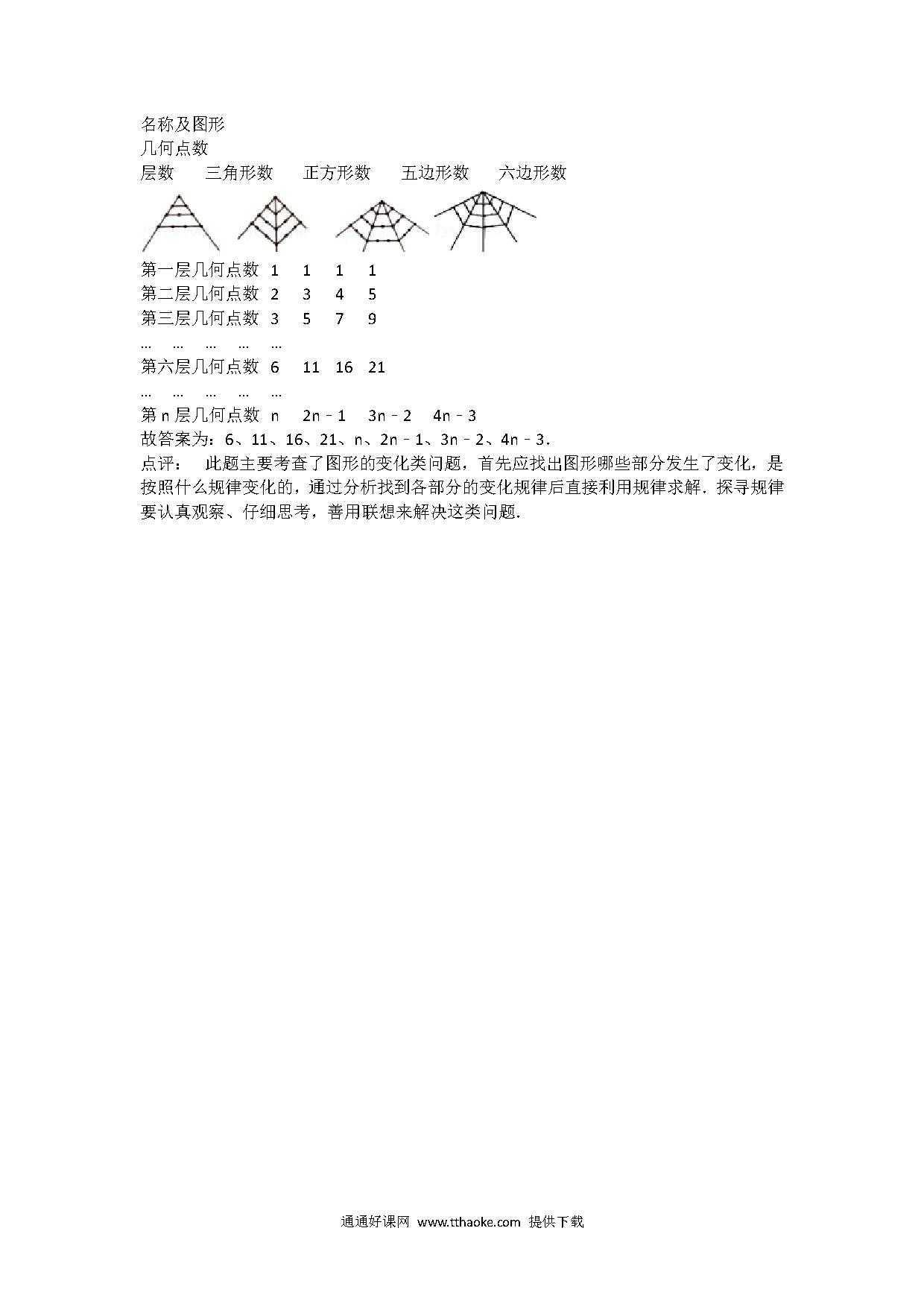 名称及图形
几何点数
层数 三角形数 正方形数 五边形数 六边形数

第一层几何点数 1 1 1 1
第二层几何点数 2 3 4 5
第三层几何点数 3 5 7 9
… … … … …
第六层几何点数 6 11 16 21
… … … … …
第 n 层几何点数 n 2n﹣1 3n﹣2 4n﹣3
故答案为：6、11、16、21、n、2n﹣1、3n﹣2、4n﹣3．
点评： 此题主要考查了图形的变化类问题，首先应找出图形哪些部分发生了变化，是按照什么规律变化的，通过分析找到各部分的变化规律后直接利用规律求解．探寻规律要认真观察、仔细思考，善用联想来解决这类问题．

通通好课网 www.tthaoke.com 提供下载